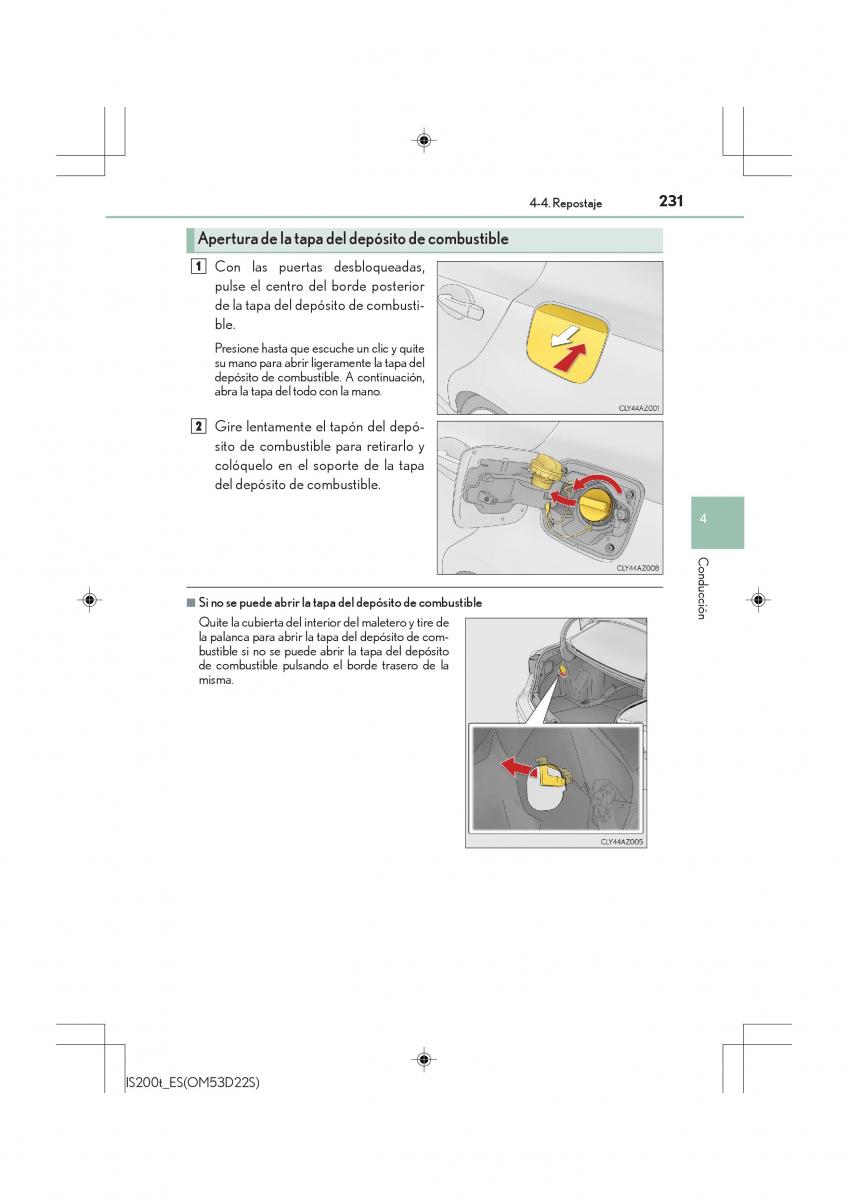 4-4. Repostaje

231

Apertura de la tapa del depósito de combustible

1 Con las puertas desbloqueadas, pulse el centro del borde posterior de la tapa del depósito de combustible.

Presione hasta que escuche un clic y quite su mano para abrir ligeramente la tapa del depósito de combustible. A continuación, abra la tapa del todo con la mano.

CLY44AZ001

2 Gire lentamente el tapón del depósito de combustible para retirarlo y colóquelo en el soporte de la tapa del depósito de combustible.

CLY44AZ008

4

Conducción

■ Si no se puede abrir la tapa del depósito de combustible

Quite la cubierta del interior del maletero y tire de la palanca para abrir la tapa del depósito de combustible si no se puede abrir la tapa del depósito de combustible pulsando el borde trasero de la misma.

CLY44AZ005

IS200t_ES(OM53D22S)